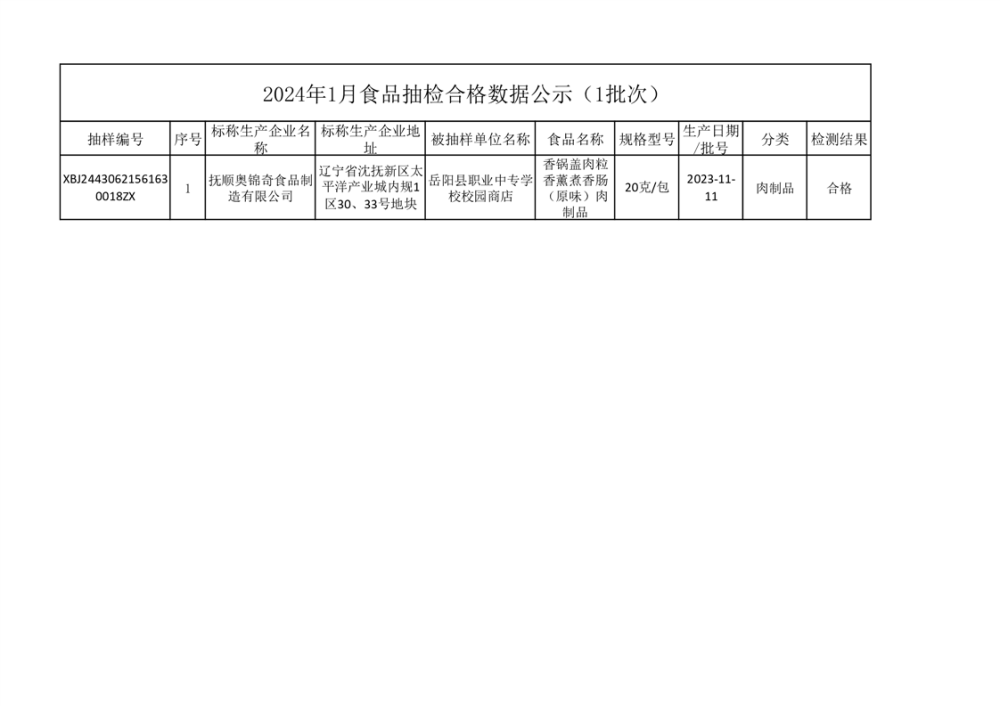 2024年1月食品抽检合格数据公示（1批次）

| 抽样编号 | 序号 | 标称生产企业名称 | 标称生产企业地址 | 被抽样单位名称 | 食品名称 | 规格型号 | 生产日期/批号 | 分类 | 检测结果 |
|---|---|---|---|---|---|---|---|---|---|
| XBJ24430621561630018ZX | 1 | 抚顺奥锦奇食品制造有限公司 | 辽宁省沈抚新区太平洋产业城内规1区30、33号地块 | 岳阳县职业中专学校校园商店 | 香锅盖肉粒香薰煮香肠（原味）肉制品 | 20克/包 | 2023-11-11 | 肉制品 | 合格 |